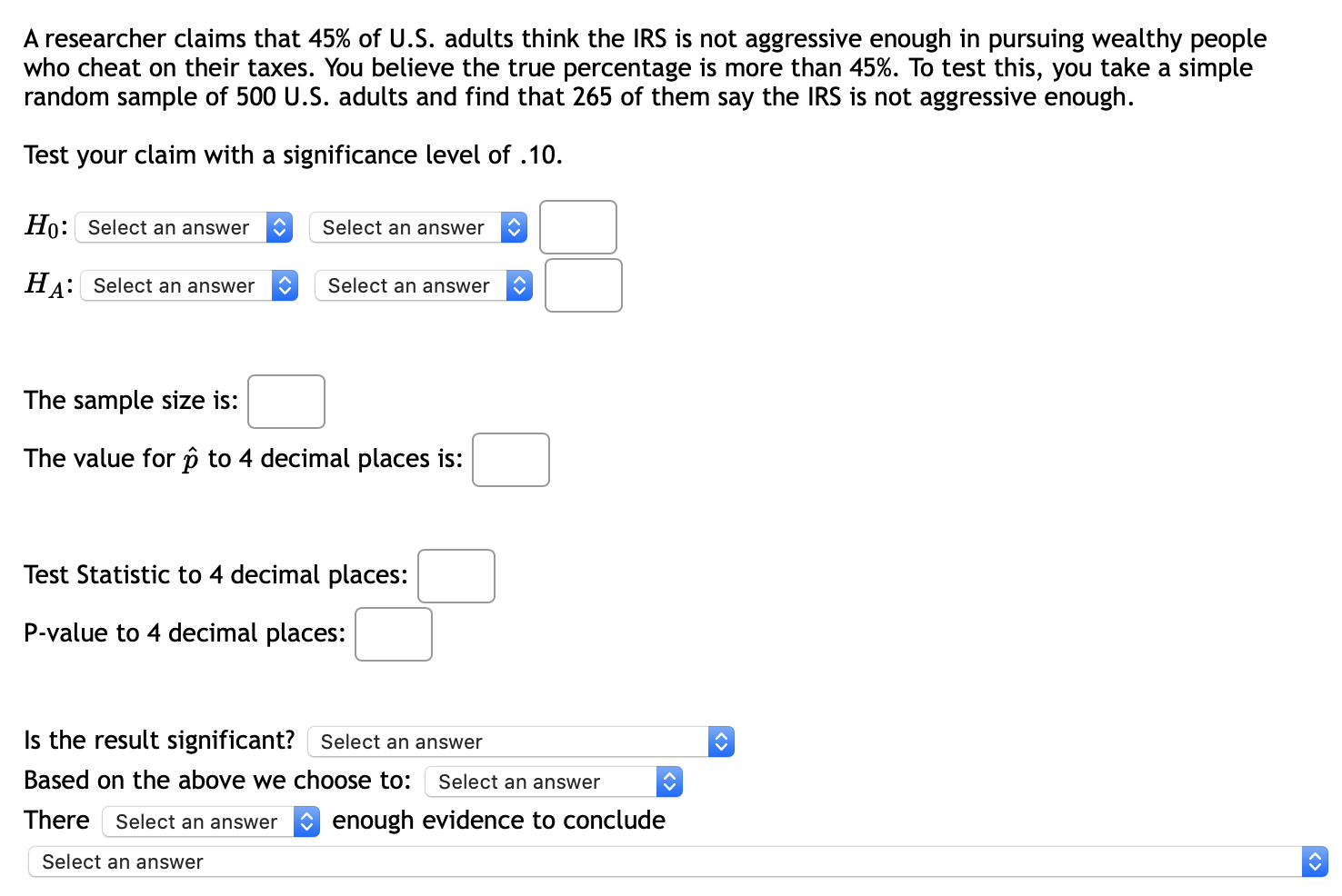 A researcher claims that 45% of U.S. adults think the IRS is not aggressive enough in pursuing wealthy people who cheat on their taxes. You believe the true percentage is more than 45%. To test this, you take a simple random sample of 500 U.S. adults and find that 265 of them say the IRS is not aggressive enough.

Test your claim with a significance level of .10.

$H_0$: Select an answer Select an answer

$H_A$: Select an answer Select an answer

The sample size is:

The value for $\hat{p}$ to 4 decimal places is:

Test Statistic to 4 decimal places:

P-value to 4 decimal places:

Is the result significant? Select an answer

Based on the above we choose to: Select an answer

There Select an answer enough evidence to conclude

Select an answer